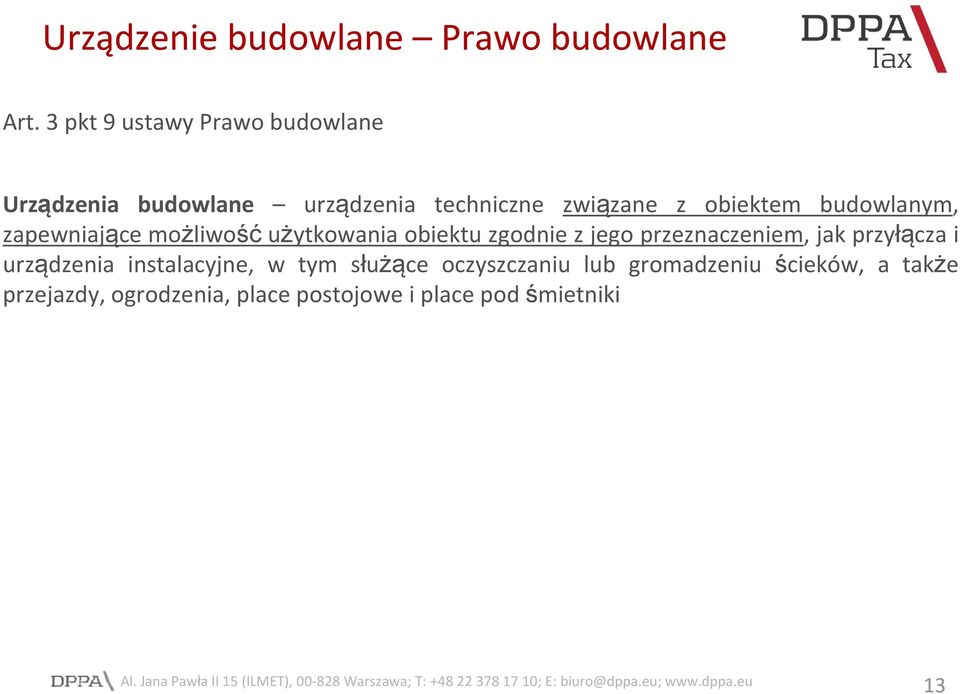 Urządzenie budowlane – Prawo budowlane

DPPA Tax

Art. 3 pkt 9 ustawy Prawo budowlane

Urządzenia budowlane – urządzenia techniczne związane z obiektem budowlanym, zapewniające możliwość użytkowania obiektu zgodnie z jego przeznaczeniem, jak przyłącza i urządzenia instalacyjne, w tym służące oczyszczaniu lub gromadzeniu ścieków, a także przejazdy, ogrodzenia, place postojowe i place pod śmietniki

DPPA Al. Jana Pawła II 15 (ILMET), 00-828 Warszawa; T: +48 22 378 17 10; E: biuro@dppa.eu; www.dppa.eu

13